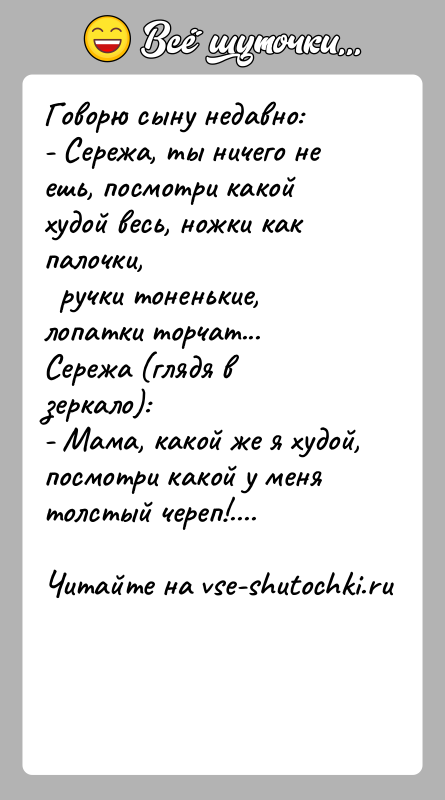 Всё шуточки...

Говорю сыну недавно:
- Сережа, ты ничего не ешь, посмотри какой худой весь, ножки как палочки,
ручки тоненькие, лопатки торчат...
Сережа (глядя в зеркало):
- Мама, какой же я худой, посмотри какой у меня толстый череп!....

Читайте на vse-shutochki.ru